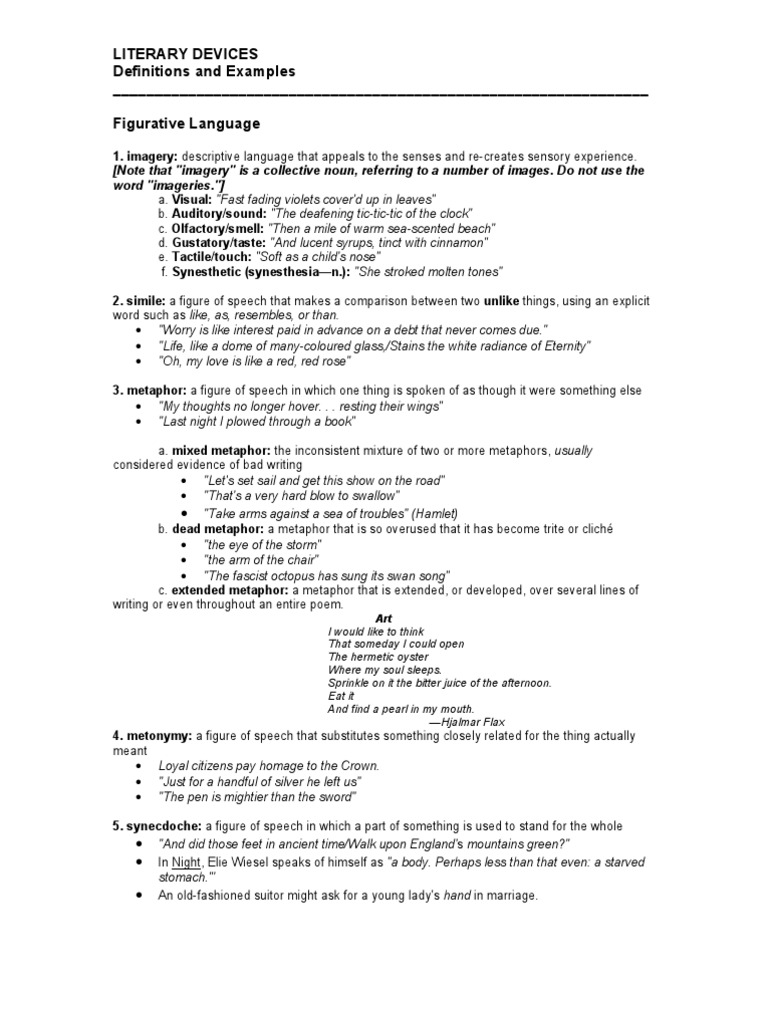 LITERARY DEVICES
Definitions and Examples

Figurative Language

1. imagery: descriptive language that appeals to the senses and re-creates sensory experience. [Note that "imagery" is a collective noun, referring to a number of images. Do not use the word "imageries."]
a. Visual: "Fast fading violets cover'd up in leaves"
b. Auditory/sound: "The deafening tic-tic-tic of the clock"
c. Olfactory/smell: "Then a mile of warm sea-scented beach"
d. Gustatory/taste: "And lucent syrups, tinct with cinnamon"
e. Tactile/touch: "Soft as a child's nose"
f. Synesthetic (synesthesia—n.): "She stroked molten tones"

2. simile: a figure of speech that makes a comparison between two unlike things, using an explicit word such as like, as, resembles, or than.
• "Worry is like interest paid in advance on a debt that never comes due."
• "Life, like a dome of many-coloured glass,/Stains the white radiance of Eternity"
• "Oh, my love is like a red, red rose"

3. metaphor: a figure of speech in which one thing is spoken of as though it were something else
• "My thoughts no longer hover. . . resting their wings"
• "Last night I plowed through a book"

a. mixed metaphor: the inconsistent mixture of two or more metaphors, usually considered evidence of bad writing
• "Let's set sail and get this show on the road"
• "That's a very hard blow to swallow"
• "Take arms against a sea of troubles" (Hamlet)
b. dead metaphor: a metaphor that is so overused that it has become trite or cliché
• "the eye of the storm"
• "the arm of the chair"
• "The fascist octopus has sung its swan song"
c. extended metaphor: a metaphor that is extended, or developed, over several lines of writing or even throughout an entire poem.

Art
I would like to think
That someday I could open
The hermetic oyster
Where my soul sleeps.
Sprinkle on it the bitter juice of the afternoon.
Eat it
And find a pearl in my mouth.
—Hjalmar Flax

4. metonymy: a figure of speech that substitutes something closely related for the thing actually meant
• Loyal citizens pay homage to the Crown.
• "Just for a handful of silver he left us"
• "The pen is mightier than the sword"

5. synecdoche: a figure of speech in which a part of something is used to stand for the whole
• "And did those feet in ancient time/Walk upon England's mountains green?"
• In Night, Elie Wiesel speaks of himself as "a body. Perhaps less than that even: a starved stomach.'"
• An old-fashioned suitor might ask for a young lady's hand in marriage.